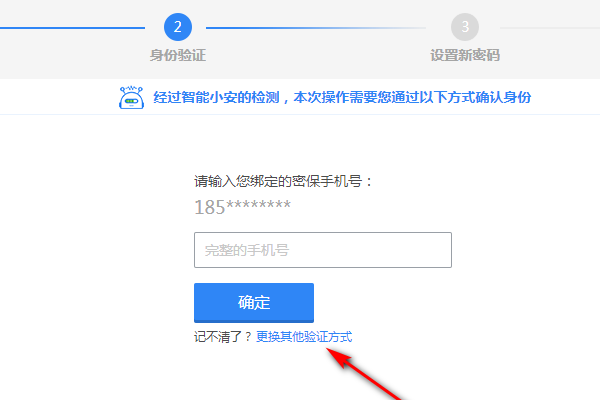 2
身份验证
3
设置新密码

经过智能小安的检测，本次操作需要您通过以下方式确认身份

请输入您绑定的密保手机号：
185********

完整的手机号

确定

记不清了？更换其他验证方式